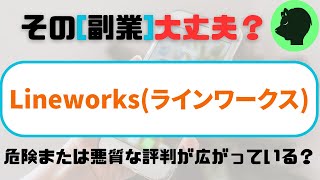 その[副業]大丈夫？

Lineworks(ラインワークス)

危険または悪質な評判が広がっている？